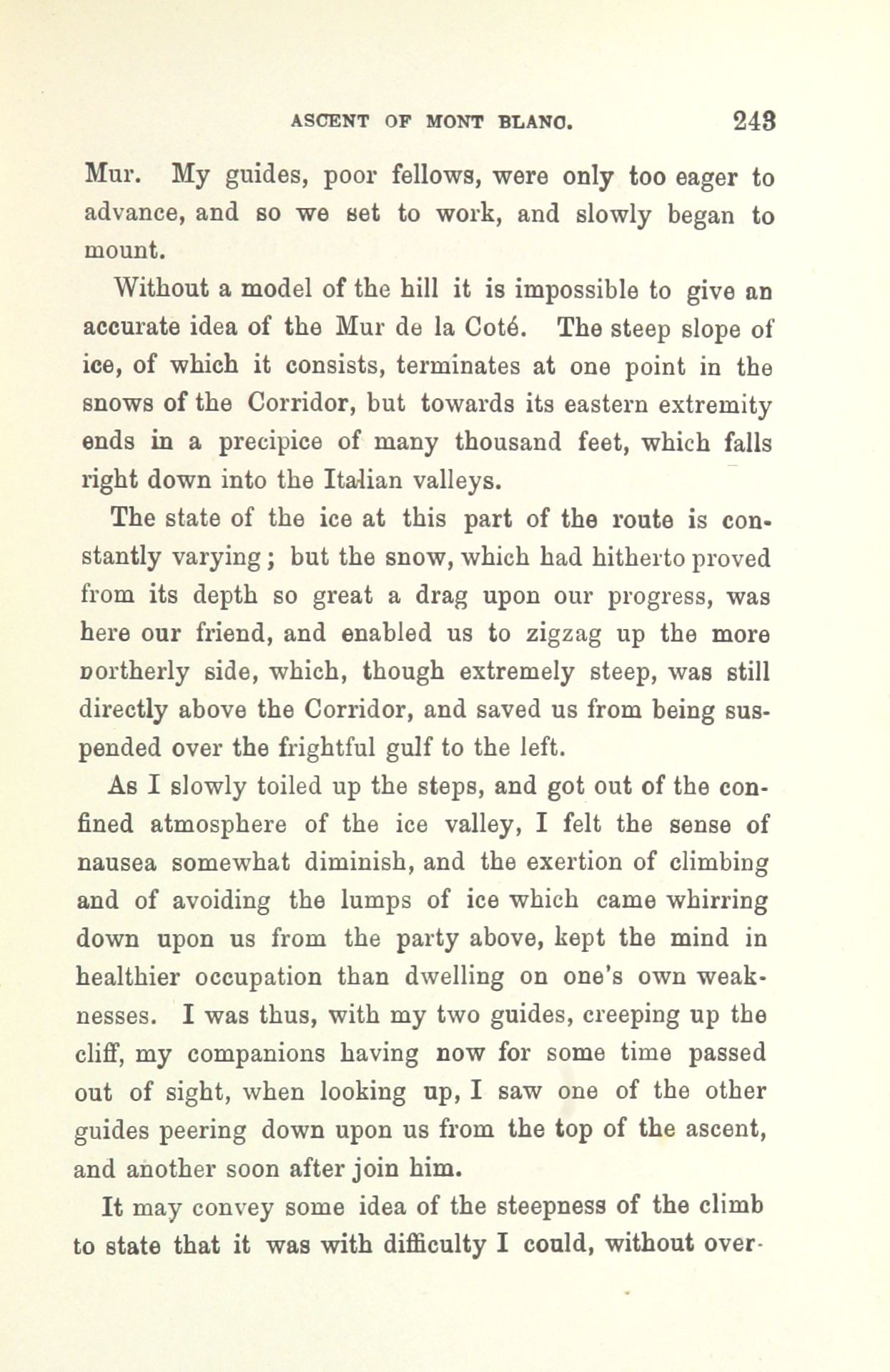 ASCENT OF MONT BLANC. 243

Mur. My guides, poor fellows, were only too eager to advance, and so we set to work, and slowly began to mount.

Without a model of the hill it is impossible to give an accurate idea of the Mur de la Coté. The steep slope of ice, of which it consists, terminates at one point in the snows of the Corridor, but towards its eastern extremity ends in a precipice of many thousand feet, which falls right down into the Italian valleys.

The state of the ice at this part of the route is constantly varying; but the snow, which had hitherto proved from its depth so great a drag upon our progress, was here our friend, and enabled us to zigzag up the more northerly side, which, though extremely steep, was still directly above the Corridor, and saved us from being suspended over the frightful gulf to the left.

As I slowly toiled up the steps, and got out of the confined atmosphere of the ice valley, I felt the sense of nausea somewhat diminish, and the exertion of climbing and of avoiding the lumps of ice which came whirring down upon us from the party above, kept the mind in healthier occupation than dwelling on one's own weaknesses. I was thus, with my two guides, creeping up the cliff, my companions having now for some time passed out of sight, when looking up, I saw one of the other guides peering down upon us from the top of the ascent, and another soon after join him.

It may convey some idea of the steepness of the climb to state that it was with difficulty I could, without over-